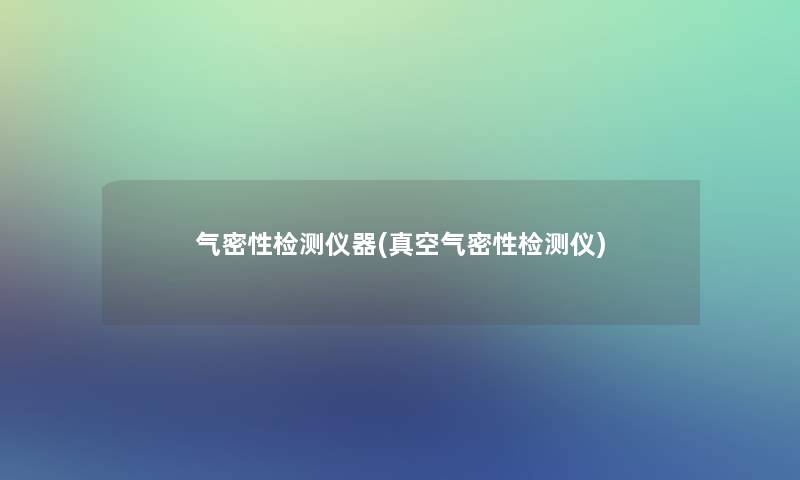 气密性检测仪器(真空气密性检测仪)